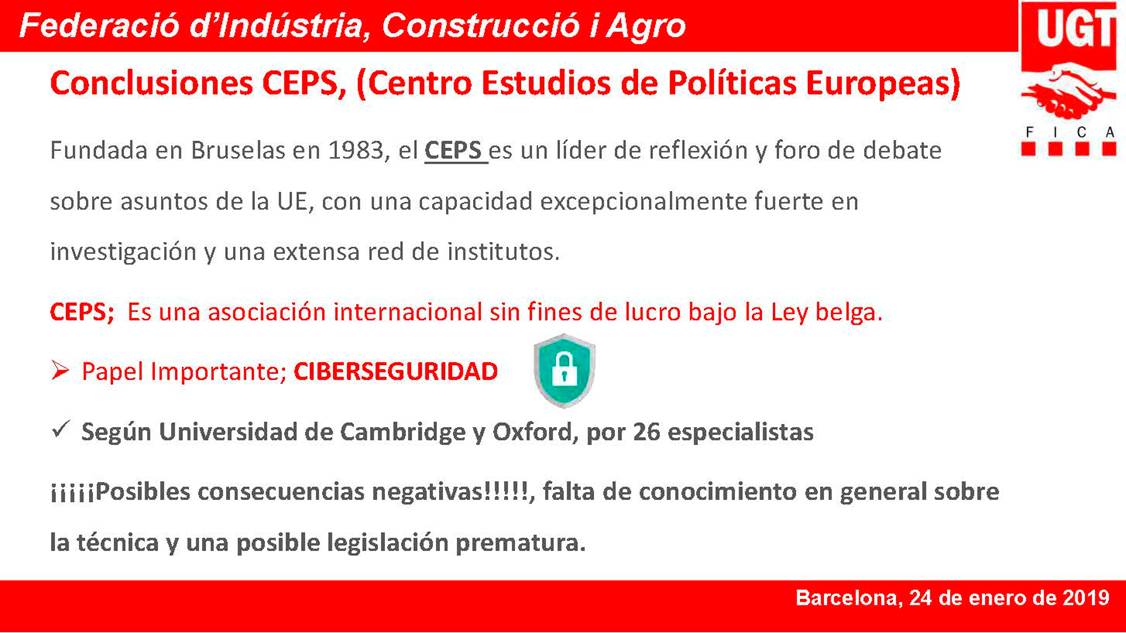 Federació d'Indústria, Construcció i Agro

UGT

F I C A

Conclusiones CEPS, (Centro Estudios de Políticas Europeas)

Fundada en Bruselas en 1983, el CEPS es un líder de reflexión y foro de debate sobre asuntos de la UE, con una capacidad excepcionalmente fuerte en investigación y una extensa red de institutos.

CEPS; Es una asociación internacional sin fines de lucro bajo la Ley belga.

➢ Papel Importante; CIBERSEGURIDAD

✓ Según Universidad de Cambridge y Oxford, por 26 especialistas

¡¡¡¡¡Posibles consecuencias negativas!!!!!, falta de conocimiento en general sobre la técnica y una posible legislación prematura.

Barcelona, 24 de enero de 2019